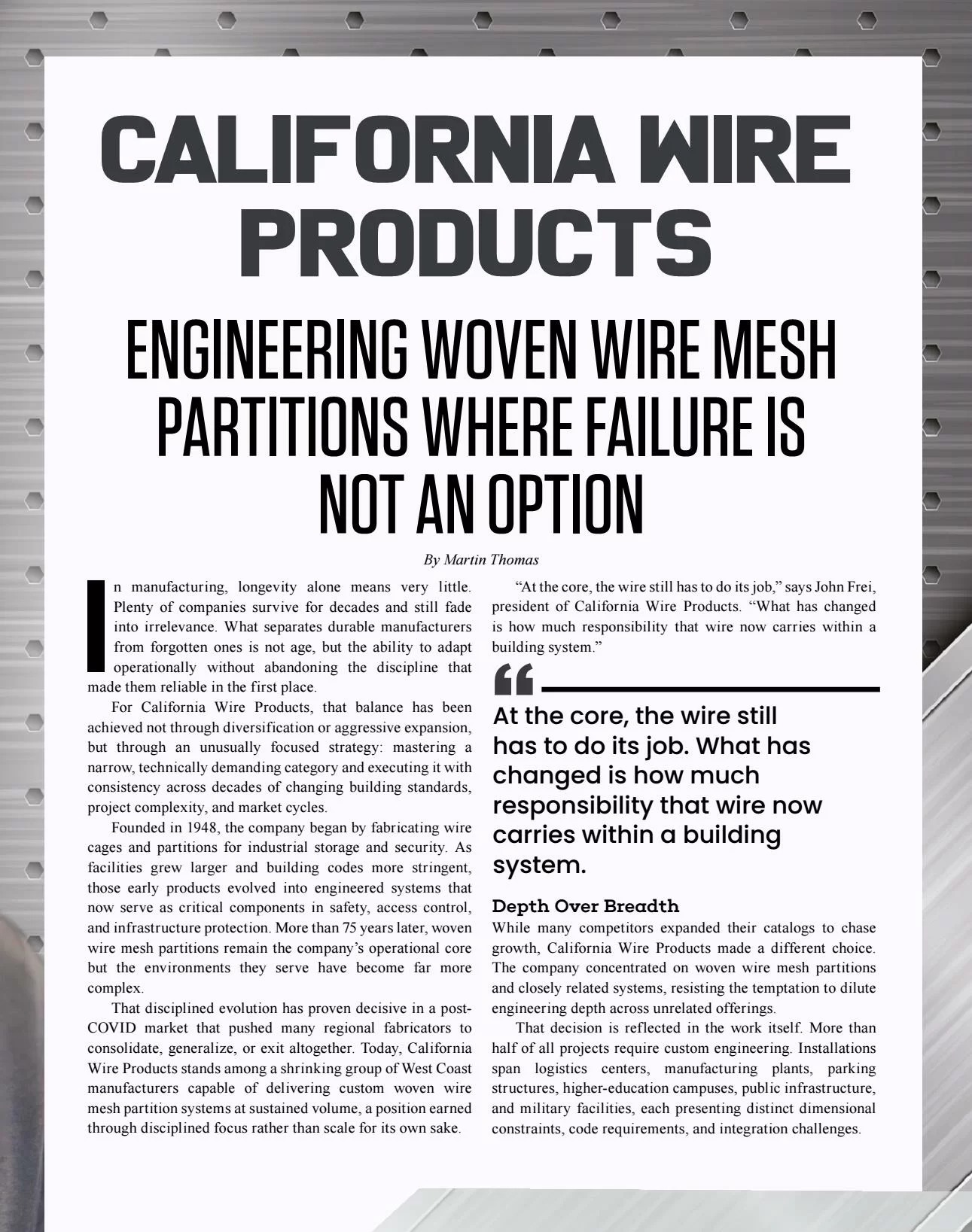 CALIFORNIA WIRE PRODUCTS

ENGINEERING WOVEN WIRE MESH PARTITIONS WHERE FAILURE IS NOT AN OPTION

By Martin Thomas

In manufacturing, longevity alone means very little. Plenty of companies survive for decades and still fade into irrelevance. What separates durable manufacturers from forgotten ones is not age, but the ability to adapt operationally without abandoning the discipline that made them reliable in the first place.

For California Wire Products, that balance has been achieved not through diversification or aggressive expansion, but through an unusually focused strategy: mastering a narrow, technically demanding category and executing it with consistency across decades of changing building standards, project complexity, and market cycles.

Founded in 1948, the company began by fabricating wire cages and partitions for industrial storage and security. As facilities grew larger and building codes more stringent, those early products evolved into engineered systems that now serve as critical components in safety, access control, and infrastructure protection. More than 75 years later, woven wire mesh partitions remain the company's operational core but the environments they serve have become far more complex.

That disciplined evolution has proven decisive in a post-COVID market that pushed many regional fabricators to consolidate, generalize, or exit altogether. Today, California Wire Products stands among a shrinking group of West Coast manufacturers capable of delivering custom woven wire mesh partition systems at sustained volume, a position earned through disciplined focus rather than scale for its own sake.

"At the core, the wire still has to do its job," says John Frei, president of California Wire Products. "What has changed is how much responsibility that wire now carries within a building system."

At the core, the wire still has to do its job. What has changed is how much responsibility that wire now carries within a building system.

Depth Over Breadth

While many competitors expanded their catalogs to chase growth, California Wire Products made a different choice. The company concentrated on woven wire mesh partitions and closely related systems, resisting the temptation to dilute engineering depth across unrelated offerings.

That decision is reflected in the work itself. More than half of all projects require custom engineering. Installations span logistics centers, manufacturing plants, parking structures, higher-education campuses, public infrastructure, and military facilities, each presenting distinct dimensional constraints, code requirements, and integration challenges.